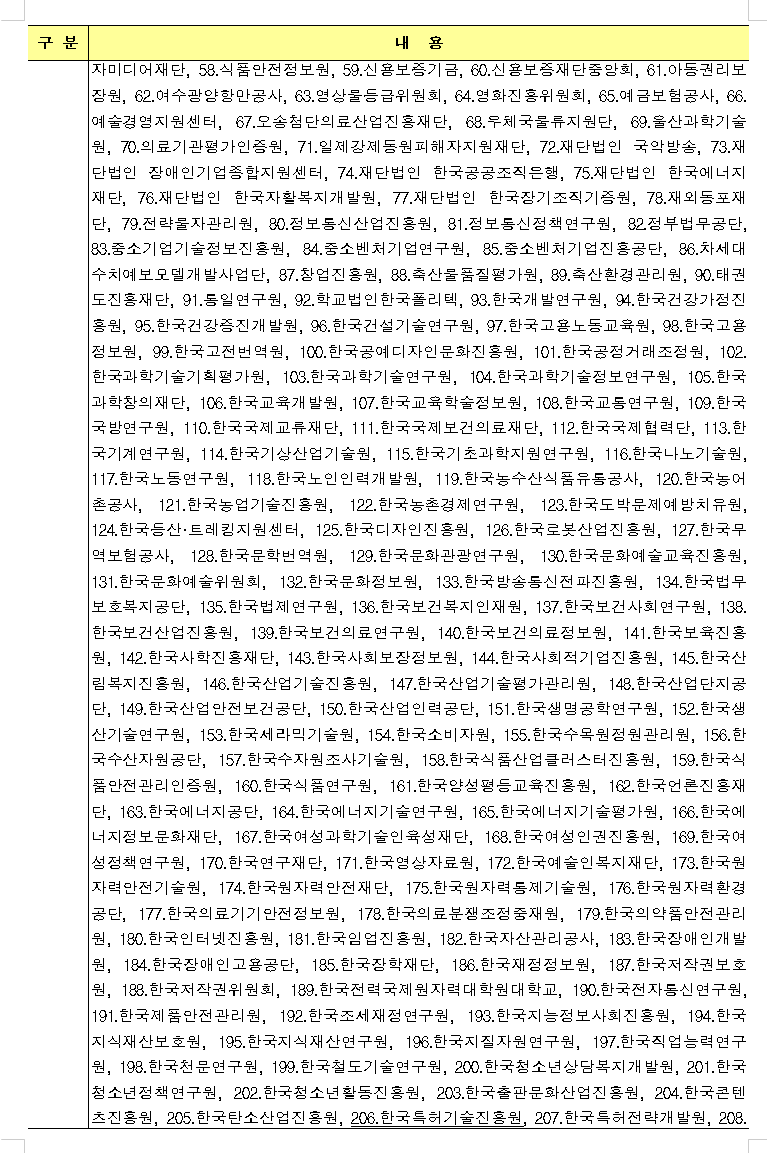 | 구 분 | 내 용 |
|---|---|
| | 자미디어재단, 58.식품안전정보원, 59.신용보증기금, 60.신용보증재단중앙회, 61.아동권리보장원, 62.여수광양항만공사, 63.영상물등급위원회, 64.영화진흥위원회, 65.예금보험공사, 66.예술경영지원센터, 67.오송첨단의료산업진흥재단, 68.우체국물류지원단, 69.울산과학기술원, 70.의료기관평가인증원, 71.일제강제동원피해자지원재단, 72.재단법인 국악방송, 73.재단법인 장애인기업종합지원센터, 74.재단법인 한국공공조직은행, 75.재단법인 한국에너지재단, 76.재단법인 한국자활복지개발원, 77.재단법인 한국장기조직기증원, 78.재외동포재단, 79.전략물자관리원, 80.정보통신산업진흥원, 81.정보통신정책연구원, 82.정부법무공단, 83.중소기업기술정보진흥원, 84.중소벤처기업연구원, 85.중소벤처기업진흥공단, 86.차세대수치예보모델개발사업단, 87.창업진흥원, 88.축산물품질평가원, 89.축산환경관리원, 90.태권도진흥재단, 91.통일연구원, 92.학교법인한국폴리텍, 93.한국개발연구원, 94.한국건강가정진흥원, 95.한국건강증진개발원, 96.한국건설기술연구원, 97.한국고용노동교육원, 98.한국고용정보원, 99.한국고전번역원, 100.한국공예디자인문화진흥원, 101.한국공정거래조정원, 102.한국과학기술기획평가원, 103.한국과학기술연구원, 104.한국과학기술정보연구원, 105.한국과학창의재단, 106.한국교육개발원, 107.한국교육학술정보원, 108.한국교통연구원, 109.한국국방연구원, 110.한국국제교류재단, 111.한국국제보건의료재단, 112.한국국제협력단, 113.한국기계연구원, 114.한국기상산업기술원, 115.한국기초과학지원연구원, 116.한국나노기술원, 117.한국노동연구원, 118.한국노인인력개발원, 119.한국농수산식품유통공사, 120.한국농어촌공사, 121.한국농업기술진흥원, 122.한국농촌경제연구원, 123.한국도박문제예방치유원, 124.한국등산·트레킹지원센터, 125.한국디자인진흥원, 126.한국로봇산업진흥원, 127.한국무역보험공사, 128.한국문학번역원, 129.한국문화관광연구원, 130.한국문화예술교육진흥원, 131.한국문화예술위원회, 132.한국문화정보원, 133.한국방송통신전파진흥원, 134.한국법무보호복지공단, 135.한국법제연구원, 136.한국보건복지인재원, 137.한국보건사회연구원, 138.한국보건산업진흥원, 139.한국보건의료연구원, 140.한국보건의료정보원, 141.한국보육진흥원, 142.한국사학진흥재단, 143.한국사회보장정보원, 144.한국사회적기업진흥원, 145.한국산림복지진흥원, 146.한국산업기술진흥원, 147.한국산업기술평가관리원, 148.한국산업단지공단, 149.한국산업안전보건공단, 150.한국산업인력공단, 151.한국생명공학연구원, 152.한국생산기술연구원, 153.한국세라믹기술원, 154.한국소비자원, 155.한국수목원정원관리원, 156.한국수산자원공단, 157.한국수자원조사기술원, 158.한국식품산업클러스터진흥원, 159.한국식품안전관리인증원, 160.한국식품연구원, 161.한국양성평등교육진흥원, 162.한국언론진흥재단, 163.한국에너지공단, 164.한국에너지기술연구원, 165.한국에너지기술평가원, 166.한국에너지정보문화재단, 167.한국여성과학기술인육성재단, 168.한국여성인권진흥원, 169.한국여성정책연구원, 170.한국연구재단, 171.한국영상자료원, 172.한국예술인복지재단, 173.한국원자력안전기술원, 174.한국원자력안전재단, 175.한국원자력통제기술원, 176.한국원자력환경공단, 177.한국의료기기안전정보원, 178.한국의료분쟁조정중재원, 179.한국의약품안전관리원, 180.한국인터넷진흥원, 181.한국임업진흥원, 182.한국자산관리공사, 183.한국장애인개발원, 184.한국장애인고용공단, 185.한국장학재단, 186.한국재정정보원, 187.한국저작권보호원, 188.한국저작권위원회, 189.한국전력국제원자력대학원대학교, 190.한국전자통신연구원, 191.한국제품안전관리원, 192.한국조세재정연구원, 193.한국지능정보사회진흥원, 194.한국지식재산보호원, 195.한국지식재산연구원, 196.한국지질자원연구원, 197.한국직업능력연구원, 198.한국천문연구원, 199.한국철도기술연구원, 200.한국청소년상담복지개발원, 201.한국청소년정책연구원, 202.한국청소년활동진흥원, 203.한국출판문화산업진흥원, 204.한국콘텐츠진흥원, 205.한국탄소산업진흥원, 206.한국특허기술진흥원, 207.한국특허전략개발원, 208. |